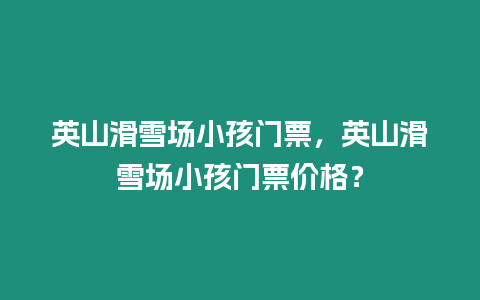 英山滑雪场小孩门票，英山滑雪场小孩门票价格？